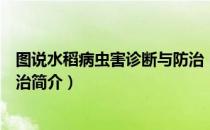 图说水稻病虫害诊断与防治
治简介）